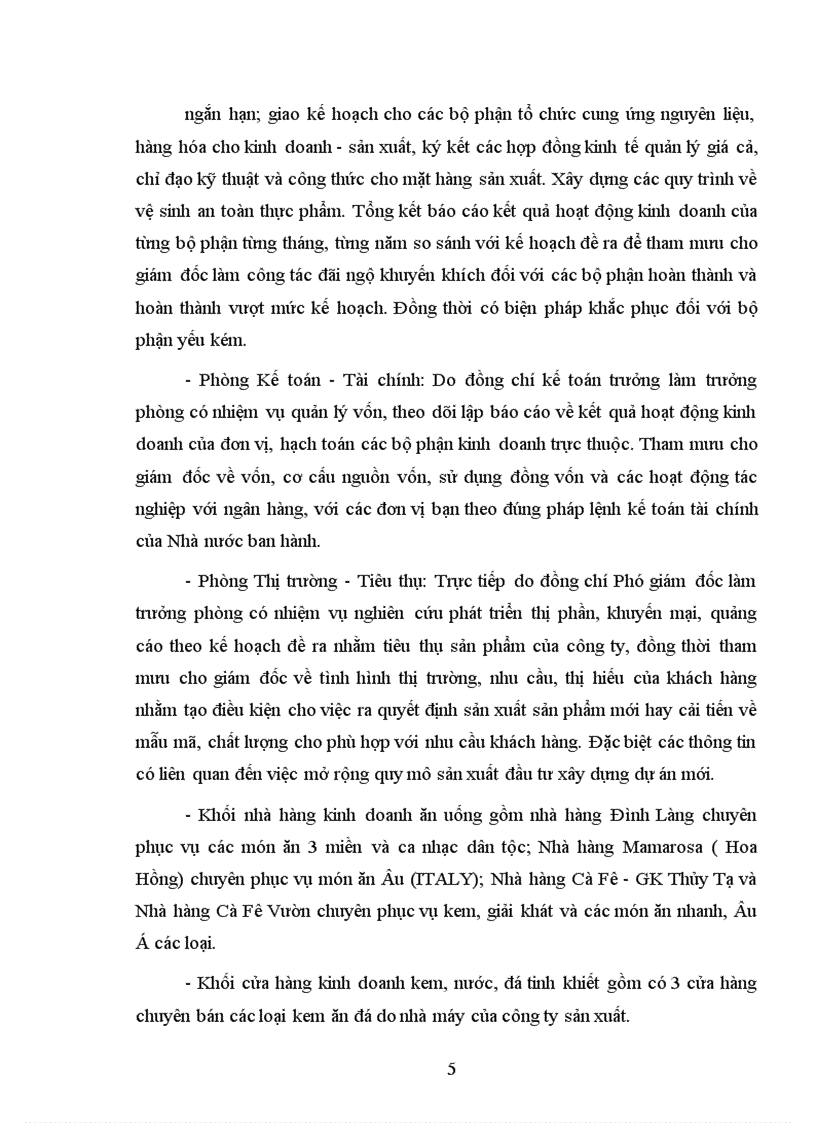 ngắn hạn; giao kế hoạch cho các bộ phận tổ chức cung ứng nguyên liệu, hàng hóa cho kinh doanh - sản xuất, ký kết các hợp đồng kinh tế quản lý giá cả, chỉ đạo kỹ thuật và công thức cho mặt hàng sản xuất. Xây dựng các quy trình về vệ sinh an toàn thực phẩm. Tổng kết báo cáo kết quả hoạt động kinh doanh của từng bộ phận từng tháng, từng năm so sánh với kế hoạch đề ra để tham mưu cho giám đốc làm công tác đãi ngộ khuyến khích đối với các bộ phận hoàn thành và hoàn thành vượt mức kế hoạch. Đồng thời có biện pháp khắc phục đối với bộ phận yếu kém.

- Phòng Kế toán - Tài chính: Do đồng chí kế toán trưởng làm trưởng phòng có nhiệm vụ quản lý vốn, theo dõi lập báo cáo về kết quả hoạt động kinh doanh của đơn vị, hạch toán các bộ phận kinh doanh trực thuộc. Tham mưu cho giám đốc về vốn, cơ cấu nguồn vốn, sử dụng đồng vốn và các hoạt động tác nghiệp với ngân hàng, với các đơn vị bạn theo đúng pháp lệnh kế toán tài chính của Nhà nước ban hành.

- Phòng Thị trường - Tiêu thụ: Trực tiếp do đồng chí Phó giám đốc làm trưởng phòng có nhiệm vụ nghiên cứu phát triển thị phần, khuyến mại, quảng cáo theo kế hoạch đề ra nhằm tiêu thụ sản phẩm của công ty, đồng thời tham mưu cho giám đốc về tình hình thị trường, nhu cầu, thị hiếu của khách hàng nhằm tạo điều kiện cho việc ra quyết định sản xuất sản phẩm mới hay cải tiến về mẫu mã, chất lượng cho phù hợp với nhu cầu khách hàng. Đặc biệt các thông tin có liên quan đến việc mở rộng quy mô sản xuất đầu tư xây dựng dự án mới.

- Khối nhà hàng kinh doanh ăn uống gồm nhà hàng Đình Làng chuyên phục vụ các món ăn 3 miền và ca nhạc dân tộc; Nhà hàng Mamarosa ( Hoa Hồng) chuyên phục vụ món ăn Âu (ITALY); Nhà hàng Cà Fê - GK Thủy Tạ và Nhà hàng Cà Fê Vườn chuyên phục vụ kem, giải khát và các món ăn nhanh, Âu Á các loại.

- Khối cửa hàng kinh doanh kem, nước, đá tinh khiết gồm có 3 cửa hàng chuyên bán các loại kem ăn đá do nhà máy của công ty sản xuất.

5